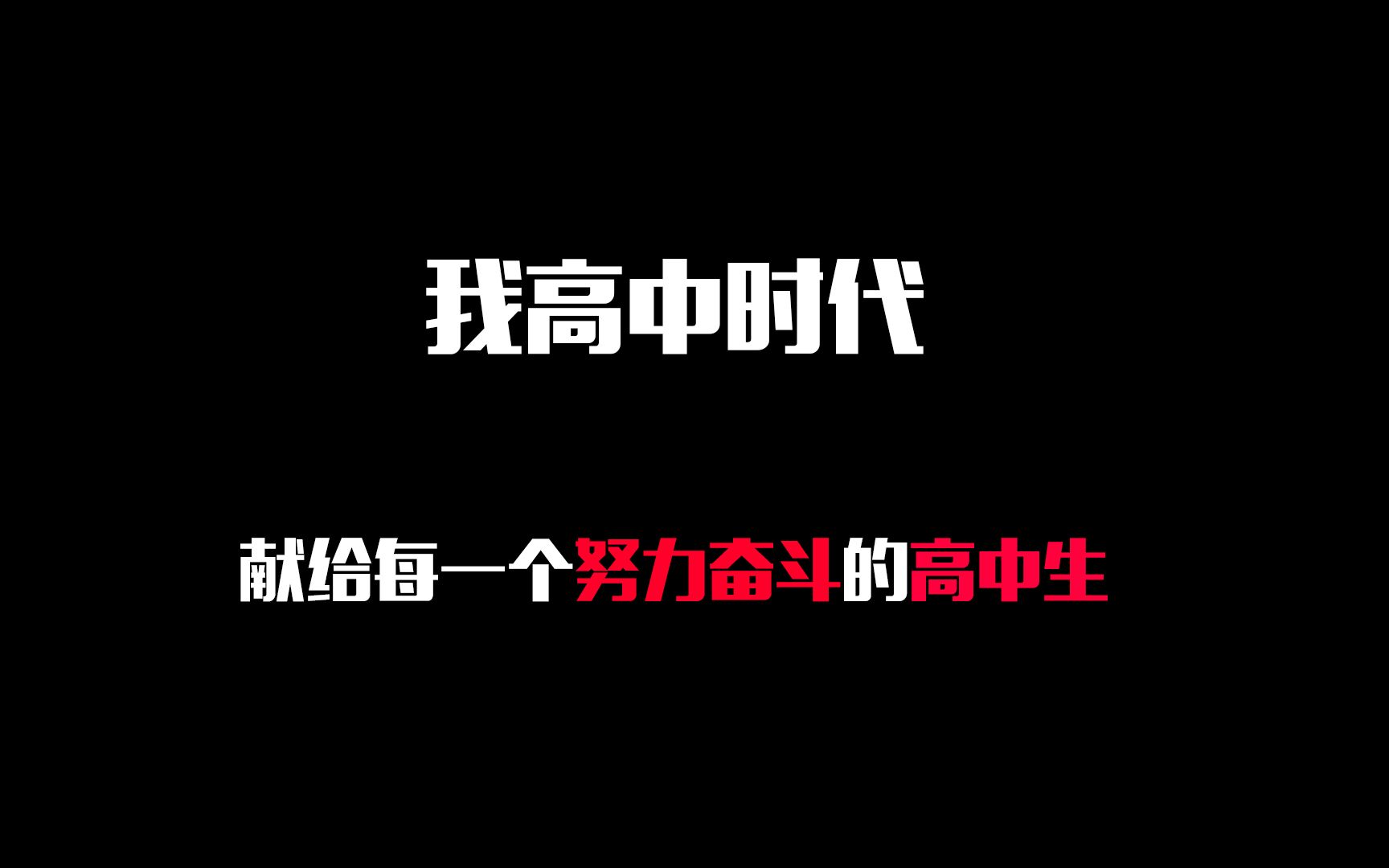 我高中时代

献给每一个努力奋斗的高中生